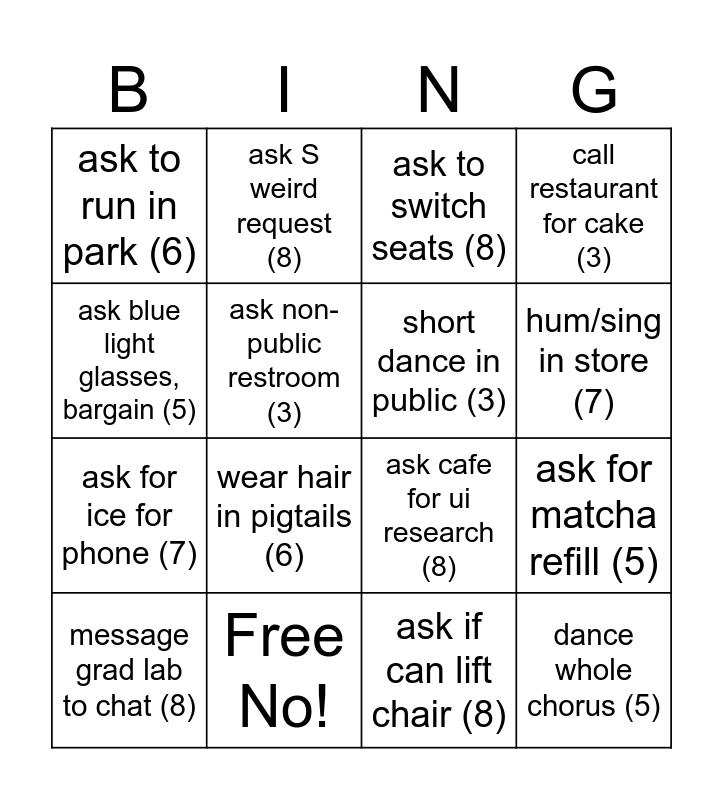 | B | I | N | G |
|---|---|---|---|
| ask to run in park (6) | ask S weird request (8) | ask to switch seats (8) | call restaurant for cake (3) |
| ask blue light glasses, bargain (5) | ask non-public restroom (3) | short dance in public (3) | hum/sing in store (7) |
| ask for ice for phone (7) | wear hair in pigtails (6) | ask cafe for ui research (8) | ask for matcha refill (5) |
| message grad lab to chat (8) | Free No! | ask if can lift chair (8) | dance whole chorus (5) |